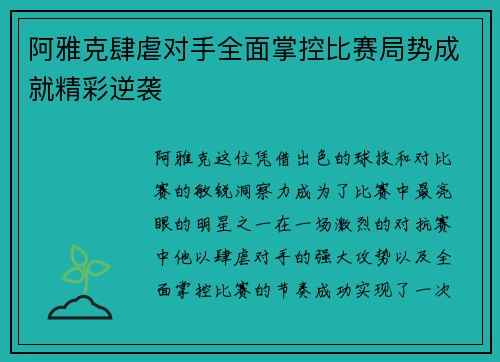 阿雅克肆虐对手全面掌控比赛局势成就精彩逆袭

阿雅克这位凭借出色的球技和对比赛的敏锐洞察力成为了比赛中最亮眼的明星之一在一场激烈的对抗赛中他以肆虐对手的强大攻势以及全面掌控比赛的节奏成功实现了一次